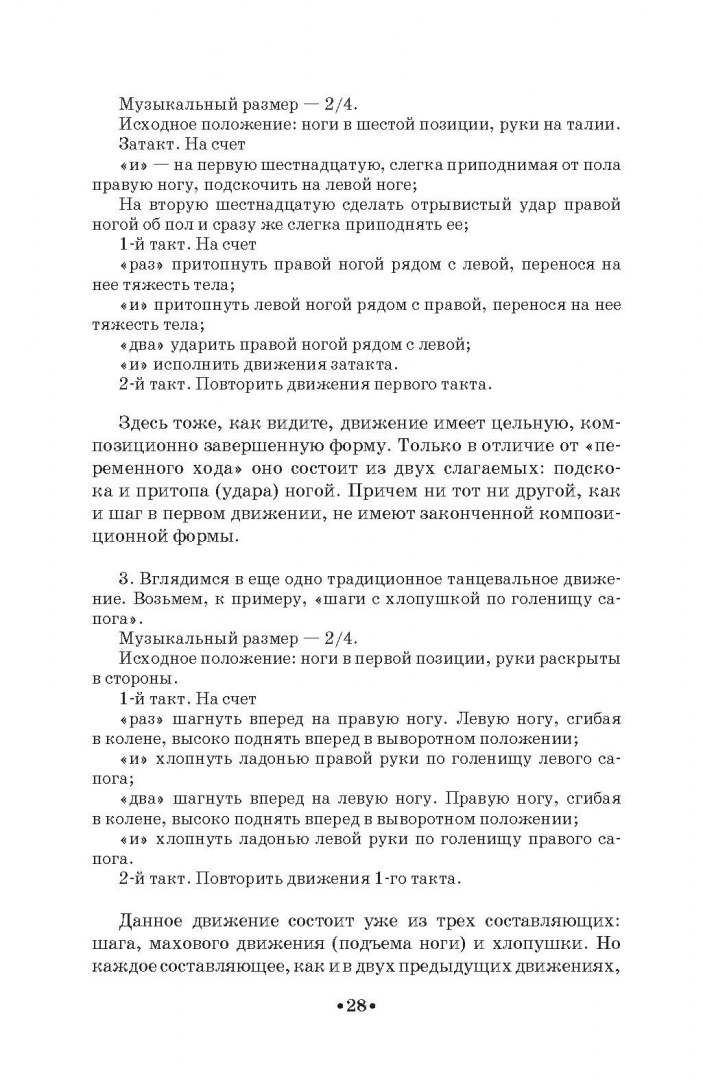 Музыкальный размер — 2/4.
Исходное положение: ноги в шестой позиции, руки на талии.
Затакт. На счет
«и» — на первую шестнадцатую, слегка приподнимая от пола правую ногу, подскочить на левой ноге;
На вторую шестнадцатую сделать отрывистый удар правой ногой об пол и сразу же слегка приподнять ее;
1-й такт. На счет
«раз» притопнуть правой ногой рядом с левой, перенося на нее тяжесть тела;
«и» притопнуть левой ногой рядом с правой, перенося на нее тяжесть тела;
«два» ударить правой ногой рядом с левой;
«и» исполнить движения затакта.
2-й такт. Повторить движения первого такта.

Здесь тоже, как видите, движение имеет цельную, композиционно завершенную форму. Только в отличие от «переменного хода» оно состоит из двух слагаемых: подскока и притопа (удара) ногой. Причем ни тот ни другой, как и шаг в первом движении, не имеют законченной композиционной формы.

3. Вглядимся в еще одно традиционное танцевальное движение. Возьмем, к примеру, «шаги с хлопушкой по голенищу сапога».
Музыкальный размер — 2/4.
Исходное положение: ноги в первой позиции, руки раскрыты в стороны.
1-й такт. На счет
«раз» шагнуть вперед на правую ногу. Левую ногу, сгибая в колене, высоко поднять вперед в выворотном положении;
«и» хлопнуть ладонью правой руки по голенищу левого сапога;
«два» шагнуть вперед на левую ногу. Правую ногу, сгибая в колене, высоко поднять вперед в выворотном положении;
«и» хлопнуть ладонью левой руки по голенищу правого сапога.
2-й такт. Повторить движения 1-го такта.

Данное движение состоит уже из трех составляющих: шага, махового движения (подъема ноги) и хлопушки. Но каждое составляющее, как и в двух предыдущих движениях,

•28•